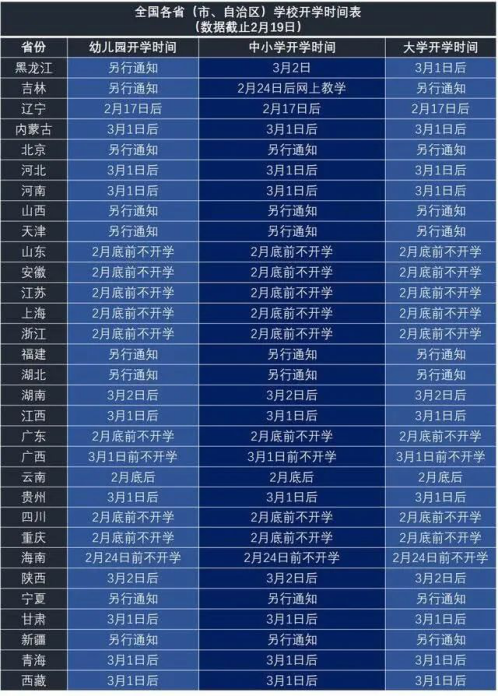 全国各省（市、自治区）学校开学时间表
（数据截止2月19日）

| 省份 | 幼儿园开学时间 | 中小学开学时间 | 大学开学时间 |
|---|---|---|---|
| 黑龙江 | 另行通知 | 3月2日 | 3月1日后 |
| 吉林 | 另行通知 | 2月24日后网上教学 | 另行通知 |
| 辽宁 | 2月17日后 | 2月17日后 | 2月17日后 |
| 内蒙古 | 3月1日后 | 3月1日后 | 3月1日后 |
| 北京 | 另行通知 | 另行通知 | 另行通知 |
| 河北 | 3月1日后 | 3月1日后 | 3月1日后 |
| 河南 | 3月1日后 | 3月1日后 | 3月1日后 |
| 山西 | 另行通知 | 另行通知 | 另行通知 |
| 天津 | 另行通知 | 另行通知 | 另行通知 |
| 山东 | 2月底前不开学 | 2月底前不开学 | 2月底前不开学 |
| 安徽 | 2月底前不开学 | 2月底前不开学 | 2月底前不开学 |
| 江苏 | 2月底前不开学 | 2月底前不开学 | 2月底前不开学 |
| 上海 | 2月底前不开学 | 2月底前不开学 | 2月底前不开学 |
| 浙江 | 2月底前不开学 | 2月底前不开学 | 2月底前不开学 |
| 福建 | 另行通知 | 另行通知 | 另行通知 |
| 湖北 | 另行通知 | 另行通知 | 另行通知 |
| 湖南 | 3月2日后 | 3月2日后 | 3月2日后 |
| 江西 | 3月1日后 | 3月1日后 | 3月1日后 |
| 广东 | 2月底前不开学 | 2月底前不开学 | 2月底前不开学 |
| 广西 | 3月1日前不开学 | 3月1日前不开学 | 3月1日前不开学 |
| 云南 | 2月底后 | 2月底后 | 2月底后 |
| 贵州 | 3月1日后 | 3月1日后 | 3月1日后 |
| 四川 | 2月底前不开学 | 2月底前不开学 | 2月底前不开学 |
| 重庆 | 2月底前不开学 | 2月底前不开学 | 2月底前不开学 |
| 海南 | 2月24日前不开学 | 2月24日前不开学 | 2月24日前不开学 |
| 陕西 | 3月2日后 | 3月2日后 | 3月2日后 |
| 宁夏 | 另行通知 | 另行通知 | 另行通知 |
| 甘肃 | 3月1日后 | 3月1日后 | 3月1日后 |
| 新疆 | 另行通知 | 另行通知 | 另行通知 |
| 青海 | 3月1日后 | 3月1日后 | 3月1日后 |
| 西藏 | 3月1日后 | 3月1日后 | 3月1日后 |